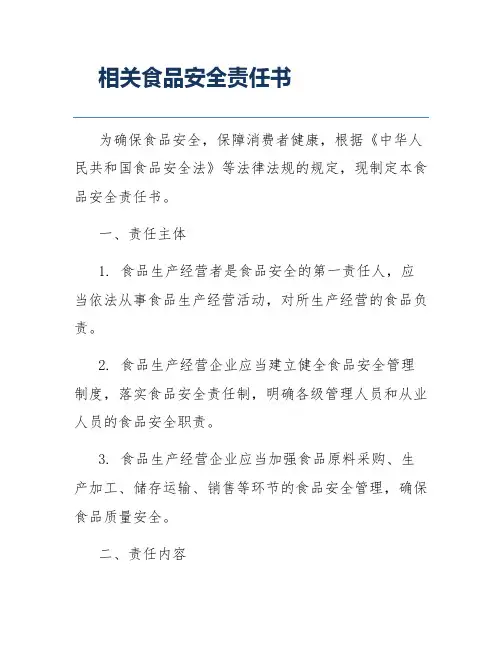 相关食品安全责任书

为确保食品安全，保障消费者健康，根据《中华人民共和国食品安全法》等法律法规的规定，现制定本食品安全责任书。

一、责任主体

1. 食品生产经营者是食品安全的第一责任人，应当依法从事食品生产经营活动，对所生产经营的食品负责。

2. 食品生产经营企业应当建立健全食品安全管理制度，落实食品安全责任制，明确各级管理人员和从业人员的食品安全职责。

3. 食品生产经营企业应当加强食品原料采购、生产加工、储存运输、销售等环节的食品安全管理，确保食品质量安全。

二、责任内容